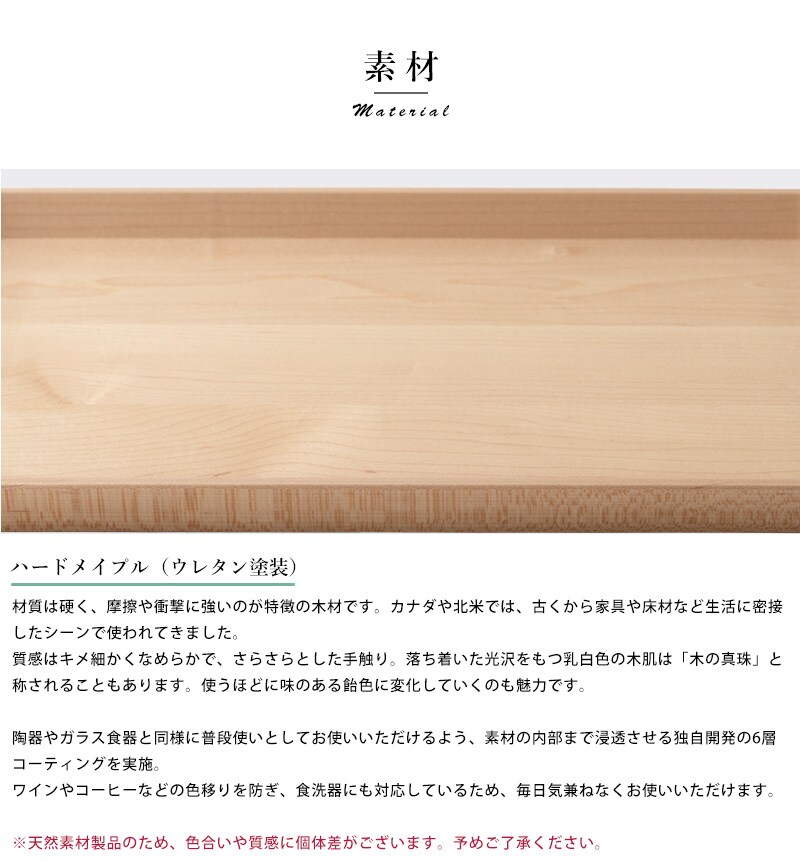 素材

Material

ハードメイプル（ウレタン塗装）

材質は硬く、摩擦や衝撃に強いのが特徴の木材です。カナダや北米では、古くから家具や床材など生活に密接したシーンで使われてきました。
質感はキメ細かくなめらかで、さらさらとした手触り。落ち着いた光沢をもつ乳白色の木肌は「木の真珠」と称されることもあります。使うほどに味のある飴色に変化していくのも魅力です。

陶器やガラス食器と同様に普段使いとしてお使いいただけるよう、素材の内部まで浸透させる独自開発の6層コーティングを実施。
ワインやコーヒーなどの色移りを防ぎ、食洗器にも対応しているため、毎日気兼ねなくお使いいただけます。

※天然素材製品のため、色合いや質感に個体差がございます。予めご了承ください。